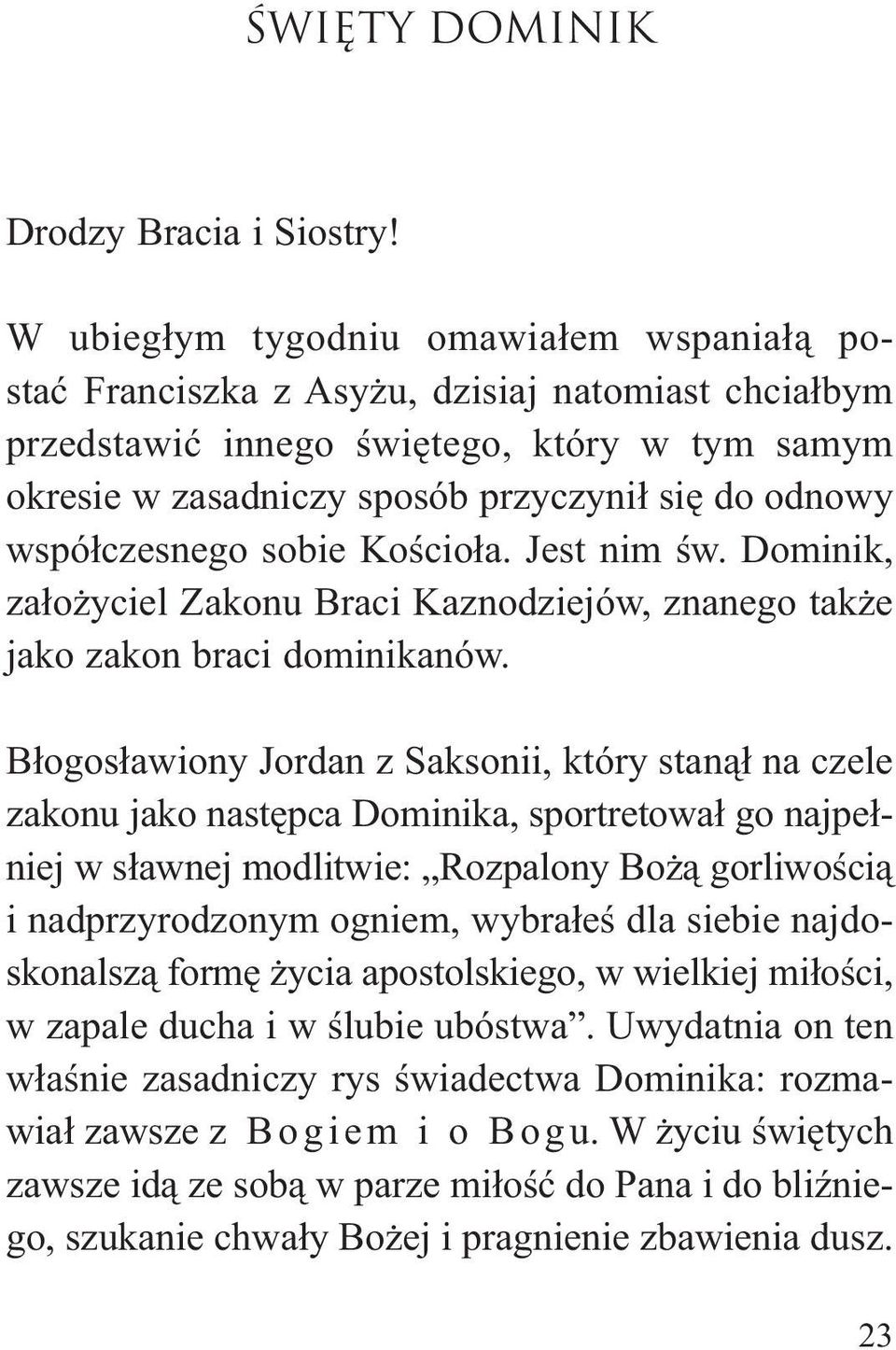 ŚWIĘTY DOMINIK

Drodzy Bracia i Siostry!

W ubiegłym tygodniu omawiałem wspaniałą postać Franciszka z Asyżu, dzisiaj natomiast chciałbym przedstawić innego świętego, który w tym samym okresie w zasadniczy sposób przyczynił się do odnowy współczesnego sobie Kościoła. Jest nim św. Dominik, założyciel Zakonu Braci Kaznodziejów, znanego także jako zakon braci dominikanów.

Błogosławiony Jordan z Saksonii, który stanął na czele zakonu jako następca Dominika, sportretował go najpełniej w sławnej modlitwie: „Rozpalony Bożą gorliwością i nadprzyrodzonym ogniem, wybrałeś dla siebie najdoskonalszą formę życia apostolskiego, w wielkiej miłości, w zapale ducha i w ślubie ubóstwa”. Uwydatnia on ten właśnie zasadniczy rys świadectwa Dominika: rozmawiał zawsze z Bogiem i o Bogu. W życiu świętych zawsze idą ze sobą w parze miłość do Pana i do bliźniego, szukanie chwały Bożej i pragnienie zbawienia dusz.

23